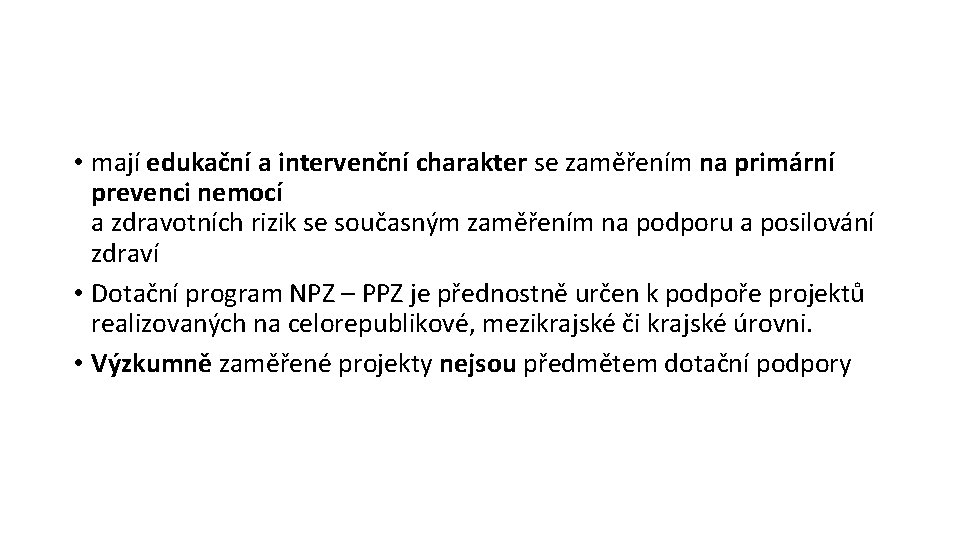 • mají edukační a intervenční charakter se zaměřením na primární prevenci nemocí
a zdravotních rizik se současným zaměřením na podporu a posilování zdraví
• Dotační program NPZ – PPZ je přednostně určen k podpoře projektů realizovaných na celorepublikové, mezikrajské či krajské úrovni.
• Výzkumně zaměřené projekty nejsou předmětem dotační podpory